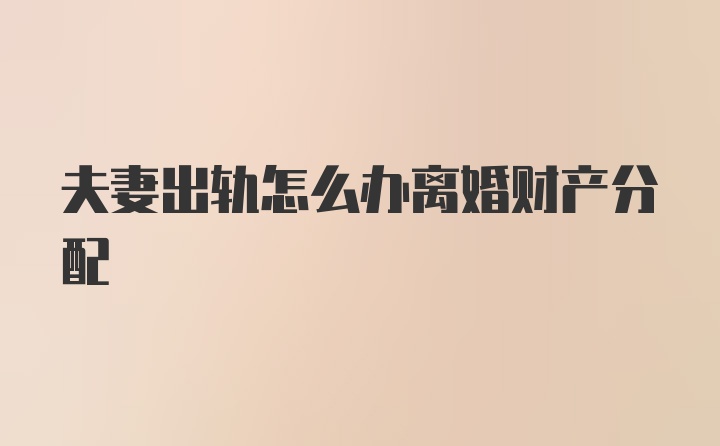 夫妻出轨怎么办离婚财产分配